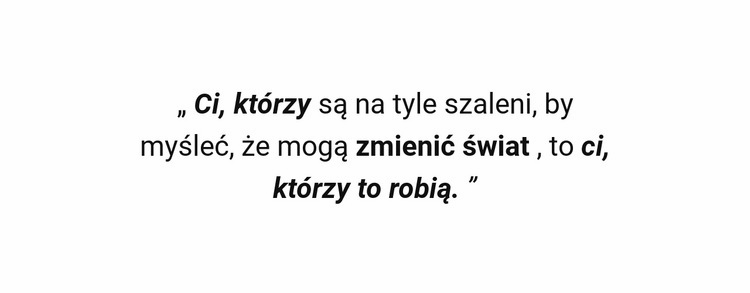 „ Ci, którzy są na tyle szaleni, by myśleć, że mogą zmienić świat , to ci, którzy to robią. ”